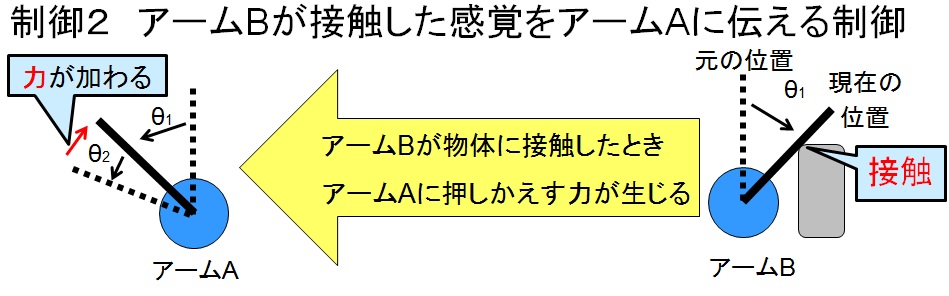 制御２　アームBが接触した感覚をアームAに伝える制御

力が加わる

$\theta_1$

$\theta_2$

アームA

アームBが物体に接触したとき
アームAに押しかえす力が生じる

元の位置

$\theta_1$

現在の位置

接触

アームB